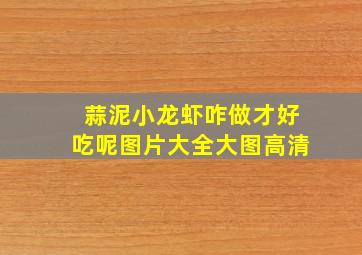 蒜泥小龙虾咋做才好吃呢图片大全大图高清